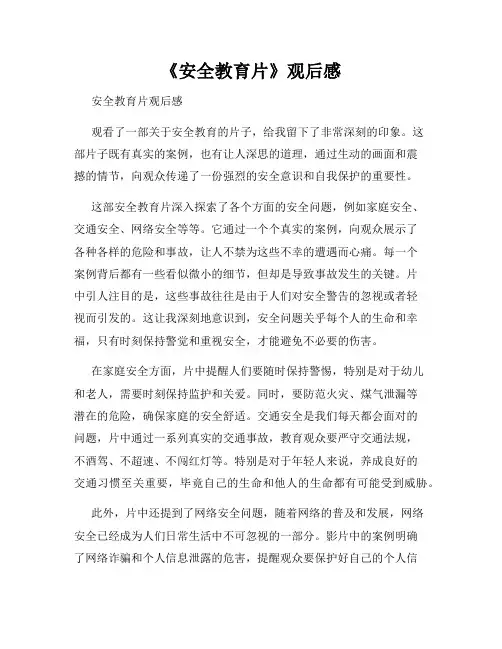 《安全教育片》观后感

安全教育片观后感

观看了一部关于安全教育的片子，给我留下了非常深刻的印象。这部片子既有真实的案例，也有让人深思的道理，通过生动的画面和震撼的情节，向观众传递了一份强烈的安全意识和自我保护的重要性。

这部安全教育片深入探索了各个方面的安全问题，例如家庭安全、交通安全、网络安全等等。它通过一个个真实的案例，向观众展示了各种各样的危险和事故，让人不禁为这些不幸的遭遇而心痛。每一个案例背后都有一些看似微小的细节，但却是导致事故发生的关键。片中引人注目的是，这些事故往往是由于人们对安全警告的忽视或者轻视而引发的。这让我深刻地意识到，安全问题关乎每个人的生命和幸福，只有时刻保持警觉和重视安全，才能避免不必要的伤害。

在家庭安全方面，片中提醒人们要随时保持警惕，特别是对于幼儿和老人，需要时刻保持监护和关爱。同时，要防范火灾、煤气泄漏等潜在的危险，确保家庭的安全舒适。交通安全是我们每天都会面对的问题，片中通过一系列真实的交通事故，教育观众要严守交通法规，不酒驾、不超速、不闯红灯等。特别是对于年轻人来说，养成良好的交通习惯至关重要，毕竟自己的生命和他人的生命都有可能受到威胁。

此外，片中还提到了网络安全问题，随着网络的普及和发展，网络安全已经成为人们日常生活中不可忽视的一部分。影片中的案例明确了网络诈骗和个人信息泄露的危害，提醒观众要保护好自己的个人信